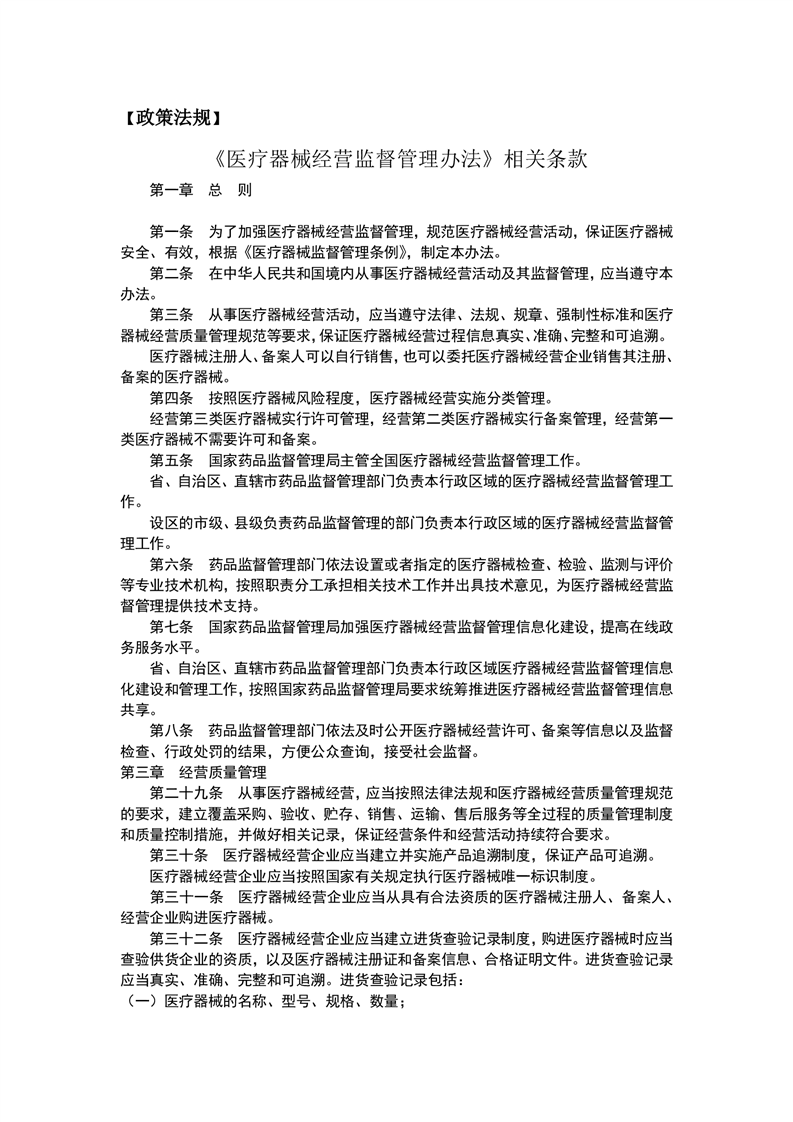 【政策法规】

《医疗器械经营监督管理办法》相关条款

第一章　总　则

第一条　为了加强医疗器械经营监督管理，规范医疗器械经营活动，保证医疗器械安全、有效，根据《医疗器械监督管理条例》，制定本办法。

第二条　在中华人民共和国境内从事医疗器械经营活动及其监督管理，应当遵守本办法。

第三条　从事医疗器械经营活动，应当遵守法律、法规、规章、强制性标准和医疗器械经营质量管理规范等要求，保证医疗器械经营过程信息真实、准确、完整和可追溯。

医疗器械注册人、备案人可以自行销售，也可以委托医疗器械经营企业销售其注册、备案的医疗器械。

第四条　按照医疗器械风险程度，医疗器械经营实施分类管理。

经营第三类医疗器械实行许可管理，经营第二类医疗器械实行备案管理，经营第一类医疗器械不需要许可和备案。

第五条　国家药品监督管理局主管全国医疗器械经营监督管理工作。

省、自治区、直辖市药品监督管理部门负责本行政区域的医疗器械经营监督管理工作。

设区的市级、县级负责药品监督管理的部门负责本行政区域的医疗器械经营监督管理工作。

第六条　药品监督管理部门依法设置或者指定的医疗器械检查、检验、监测与评价等专业技术机构，按照职责分工承担相关技术工作并出具技术意见，为医疗器械经营监督管理提供技术支持。

第七条　国家药品监督管理局加强医疗器械经营监督管理信息化建设，提高在线政务服务水平。

省、自治区、直辖市药品监督管理部门负责本行政区域医疗器械经营监督管理信息化建设和管理工作，按照国家药品监督管理局要求统筹推进医疗器械经营监督管理信息共享。

第八条　药品监督管理部门依法及时公开医疗器械经营许可、备案等信息以及监督检查、行政处罚的结果，方便公众查询，接受社会监督。

第三章　经营质量管理

第二十九条　从事医疗器械经营，应当按照法律法规和医疗器械经营质量管理规范的要求，建立覆盖采购、验收、贮存、销售、运输、售后服务等全过程的质量管理制度和质量控制措施，并做好相关记录，保证经营条件和经营活动持续符合要求。

第三十条　医疗器械经营企业应当建立并实施产品追溯制度，保证产品可追溯。

医疗器械经营企业应当按照国家有关规定执行医疗器械唯一标识制度。

第三十一条　医疗器械经营企业应当从具有合法资质的医疗器械注册人、备案人、经营企业购进医疗器械。

第三十二条　医疗器械经营企业应当建立进货查验记录制度，购进医疗器械时应当查验供货企业的资质，以及医疗器械注册证和备案信息、合格证明文件。进货查验记录应当真实、准确、完整和可追溯。进货查验记录包括：

（一）医疗器械的名称、型号、规格、数量；